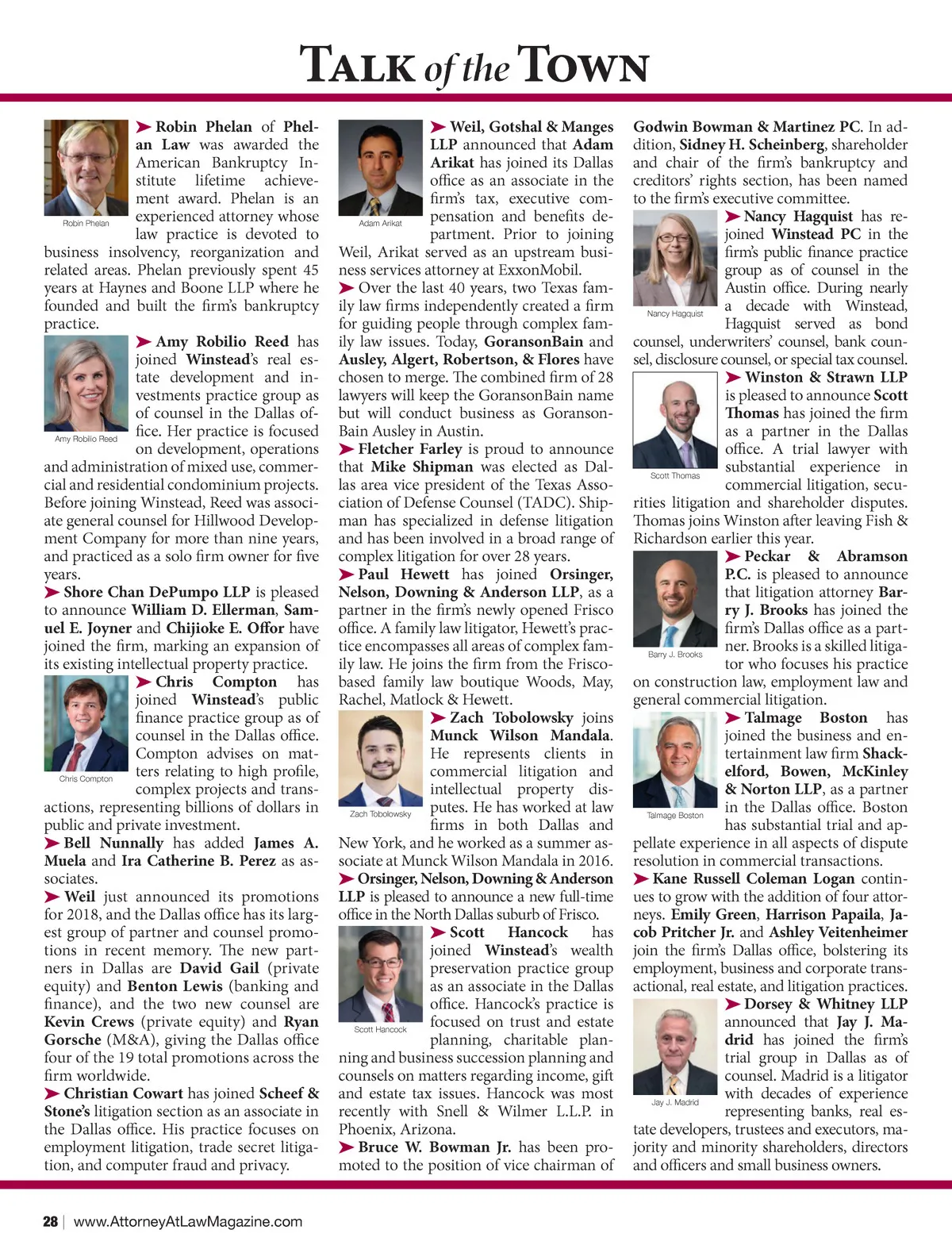 TALK of the TOWN

Robin Phelan

➤ Robin Phelan of Phelan Law was awarded the American Bankruptcy Institute lifetime achievement award. Phelan is an experienced attorney whose law practice is devoted to business insolvency, reorganization and related areas. Phelan previously spent 45 years at Haynes and Boone LLP where he founded and built the firm's bankruptcy practice.

Amy Robilio Reed

➤ Amy Robilio Reed has joined Winstead's real estate development and investments practice group as of counsel in the Dallas office. Her practice is focused on development, operations and administration of mixed use, commercial and residential condominium projects. Before joining Winstead, Reed was associate general counsel for Hillwood Development Company for more than nine years, and practiced as a solo firm owner for five years.

➤ Shore Chan DePumpo LLP is pleased to announce William D. Ellerman, Samuel E. Joyner and Chijioke E. Offor have joined the firm, marking an expansion of its existing intellectual property practice.

Chris Compton

➤ Chris Compton has joined Winstead's public finance practice group as of counsel in the Dallas office. Compton advises on matters relating to high profile, complex projects and transactions, representing billions of dollars in public and private investment.

➤ Bell Nunnally has added James A. Muela and Ira Catherine B. Perez as associates.

➤ Weil just announced its promotions for 2018, and the Dallas office has its largest group of partner and counsel promotions in recent memory. The new partners in Dallas are David Gail (private equity) and Benton Lewis (banking and finance), and the two new counsel are Kevin Crews (private equity) and Ryan Gorsche (M&A), giving the Dallas office four of the 19 total promotions across the firm worldwide.

➤ Christian Cowart has joined Scheef & Stone's litigation section as an associate in the Dallas office. His practice focuses on employment litigation, trade secret litigation, and computer fraud and privacy.

Adam Arikat

➤ Weil, Gotshal & Manges LLP announced that Adam Arikat has joined its Dallas office as an associate in the firm's tax, executive compensation and benefits department. Prior to joining Weil, Arikat served as an upstream business services attorney at ExxonMobil.

➤ Over the last 40 years, two Texas family law firms independently created a firm for guiding people through complex family law issues. Today, GoransonBain and Ausley, Algert, Robertson, & Flores have chosen to merge. The combined firm of 28 lawyers will keep the GoransonBain name but will conduct business as GoransonBain Ausley in Austin.

➤ Fletcher Farley is proud to announce that Mike Shipman was elected as Dallas area vice president of the Texas Association of Defense Counsel (TADC). Shipman has specialized in defense litigation and has been involved in a broad range of complex litigation for over 28 years.

➤ Paul Hewett has joined Orsinger, Nelson, Downing & Anderson LLP, as a partner in the firm's newly opened Frisco office. A family law litigator, Hewett's practice encompasses all areas of complex family law. He joins the firm from the Frisco-based family law boutique Woods, May, Rachel, Matlock & Hewett.

Zach Tobolowsky

➤ Zach Tobolowsky joins Munck Wilson Mandala. He represents clients in commercial litigation and intellectual property disputes. He has worked at law firms in both Dallas and New York, and he worked as a summer associate at Munck Wilson Mandala in 2016.

➤ Orsinger, Nelson, Downing & Anderson LLP is pleased to announce a new full-time office in the North Dallas suburb of Frisco.

Scott Hancock

➤ Scott Hancock has joined Winstead's wealth preservation practice group as an associate in the Dallas office. Hancock's practice is focused on trust and estate planning, charitable planning and business succession planning and counsels on matters regarding income, gift and estate tax issues. Hancock was most recently with Snell & Wilmer L.L.P. in Phoenix, Arizona.

➤ Bruce W. Bowman Jr. has been promoted to the position of vice chairman of Godwin Bowman & Martinez PC. In addition, Sidney H. Scheinberg, shareholder and chair of the firm's bankruptcy and creditors' rights section, has been named to the firm's executive committee.

Nancy Hagquist

➤ Nancy Hagquist has rejoined Winstead PC in the firm's public finance practice group as of counsel in the Austin office. During nearly a decade with Winstead, Hagquist served as bond counsel, underwriters' counsel, bank counsel, disclosure counsel, or special tax counsel.

Scott Thomas

➤ Winston & Strawn LLP is pleased to announce Scott Thomas has joined the firm as a partner in the Dallas office. A trial lawyer with substantial experience in commercial litigation, securities litigation and shareholder disputes. Thomas joins Winston after leaving Fish & Richardson earlier this year.

Barry J. Brooks

➤ Peckar & Abramson P.C. is pleased to announce that litigation attorney Barry J. Brooks has joined the firm's Dallas office as a partner. Brooks is a skilled litigator who focuses his practice on construction law, employment law and general commercial litigation.

Talmage Boston

➤ Talmage Boston has joined the business and entertainment law firm Shackelford, Bowen, McKinley & Norton LLP, as a partner in the Dallas office. Boston has substantial trial and appellate experience in all aspects of dispute resolution in commercial transactions.

➤ Kane Russell Coleman Logan continues to grow with the addition of four attorneys. Emily Green, Harrison Papaila, Jacob Pritcher Jr. and Ashley Veitenheimer join the firm's Dallas office, bolstering its employment, business and corporate transactional, real estate, and litigation practices.

Jay J. Madrid

➤ Dorsey & Whitney LLP announced that Jay J. Madrid has joined the firm's trial group in Dallas as of counsel. Madrid is a litigator with decades of experience representing banks, real estate developers, trustees and executors, majority and minority shareholders, directors and officers and small business owners.

28 | www.AttorneyAtLawMagazine.com